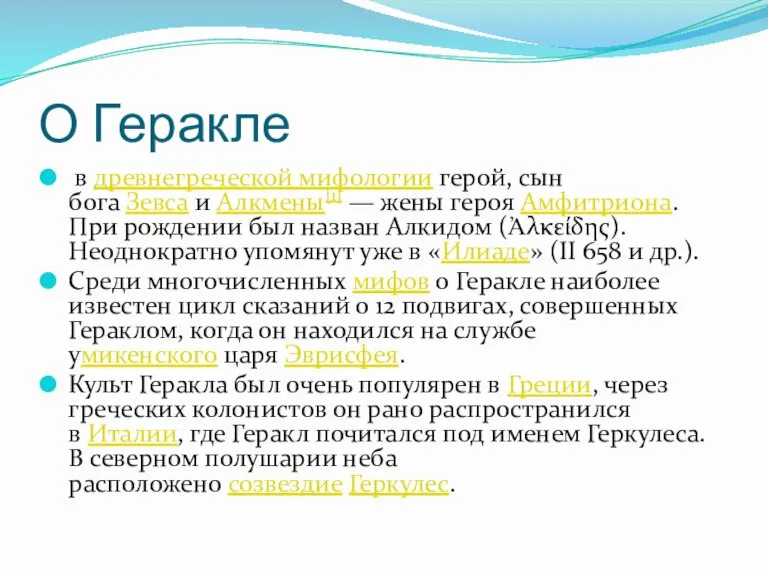 О Геракле

в древнегреческой мифологии герой, сын бога Зевса и Алкмены[1] — жены героя Амфитриона. При рождении был назван Алкидом (Ἀλκείδης). Неоднократно упомянут уже в «Илиаде» (II 658 и др.).

Среди многочисленных мифов о Геракле наиболее известен цикл сказаний о 12 подвигах, совершенных Гераклом, когда он находился на службе умикенского царя Эврисфея.

Культ Геракла был очень популярен в Греции, через греческих колонистов он рано распространился в Италии, где Геракл почитался под именем Геркулеса. В северном полушарии неба расположено созвездие Геркулес.